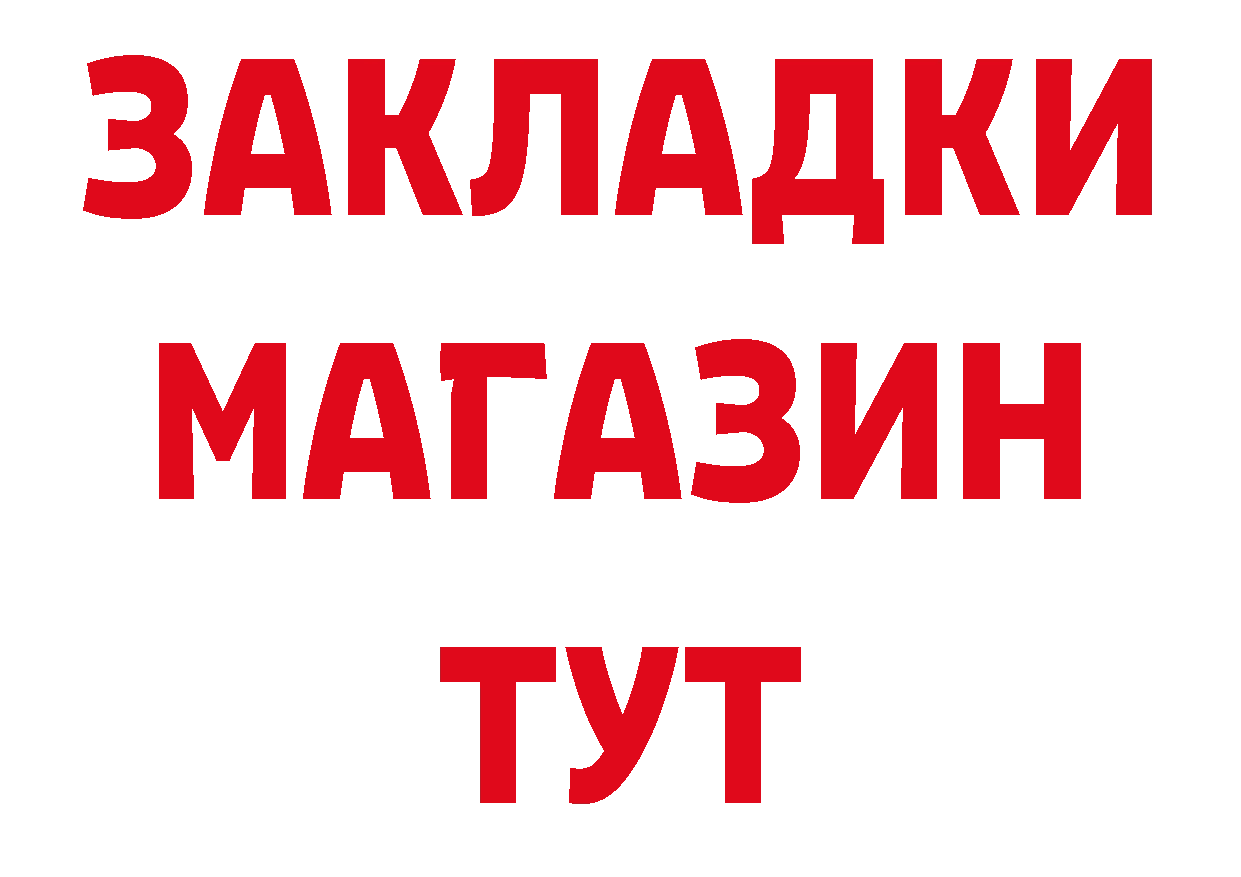 ЗАКЛАДКИ
МАГАЗИН
ТУТ